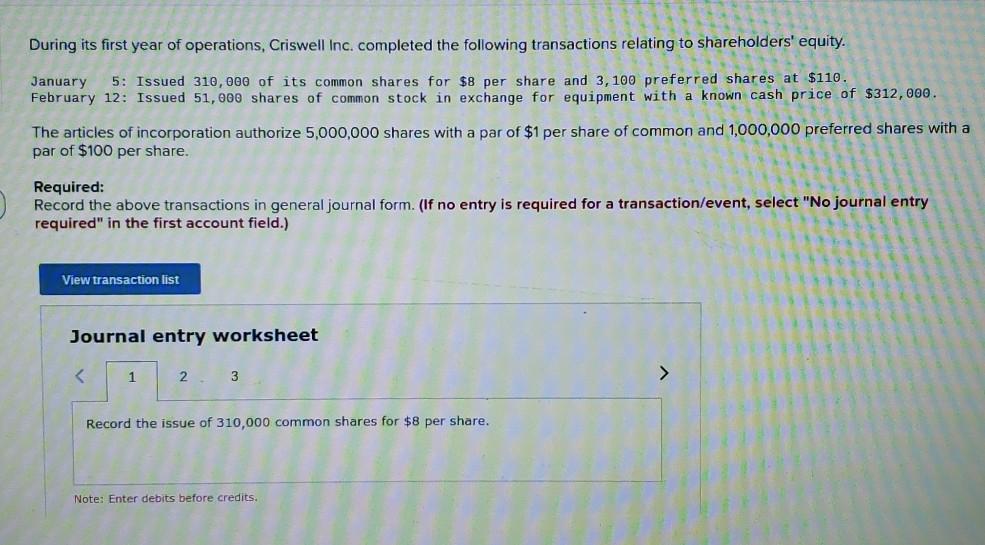 During its first year of operations, Criswell Inc. completed the following transactions relating to shareholders' equity.

January 5: Issued 310,000 of its common shares for $8 per share and 3,100 preferred shares at $110.
February 12: Issued 51,000 shares of common stock in exchange for equipment with a known cash price of $312,000.

The articles of incorporation authorize 5,000,000 shares with a par of $1 per share of common and 1,000,000 preferred shares with a par of $100 per share.

Required:
Record the above transactions in general journal form. (If no entry is required for a transaction/event, select "No journal entry required" in the first account field.)

View transaction list

Journal entry worksheet

< 1 2 3 >

Record the issue of 310,000 common shares for $8 per share.

Note: Enter debits before credits.